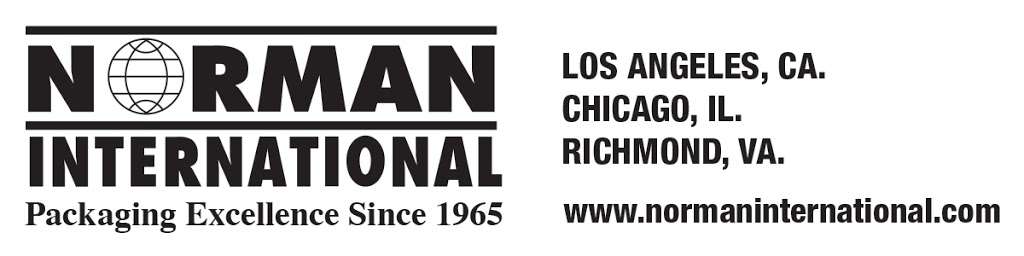 NORMAN
INTERNATIONAL
Packaging Excellence Since 1965

LOS ANGELES, CA.
CHICAGO, IL.
RICHMOND, VA.

www.normaninternational.com